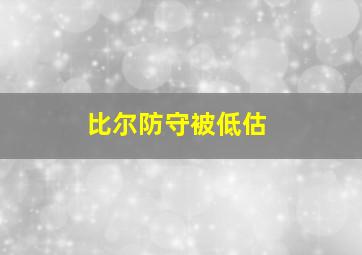 比尔防守被低估